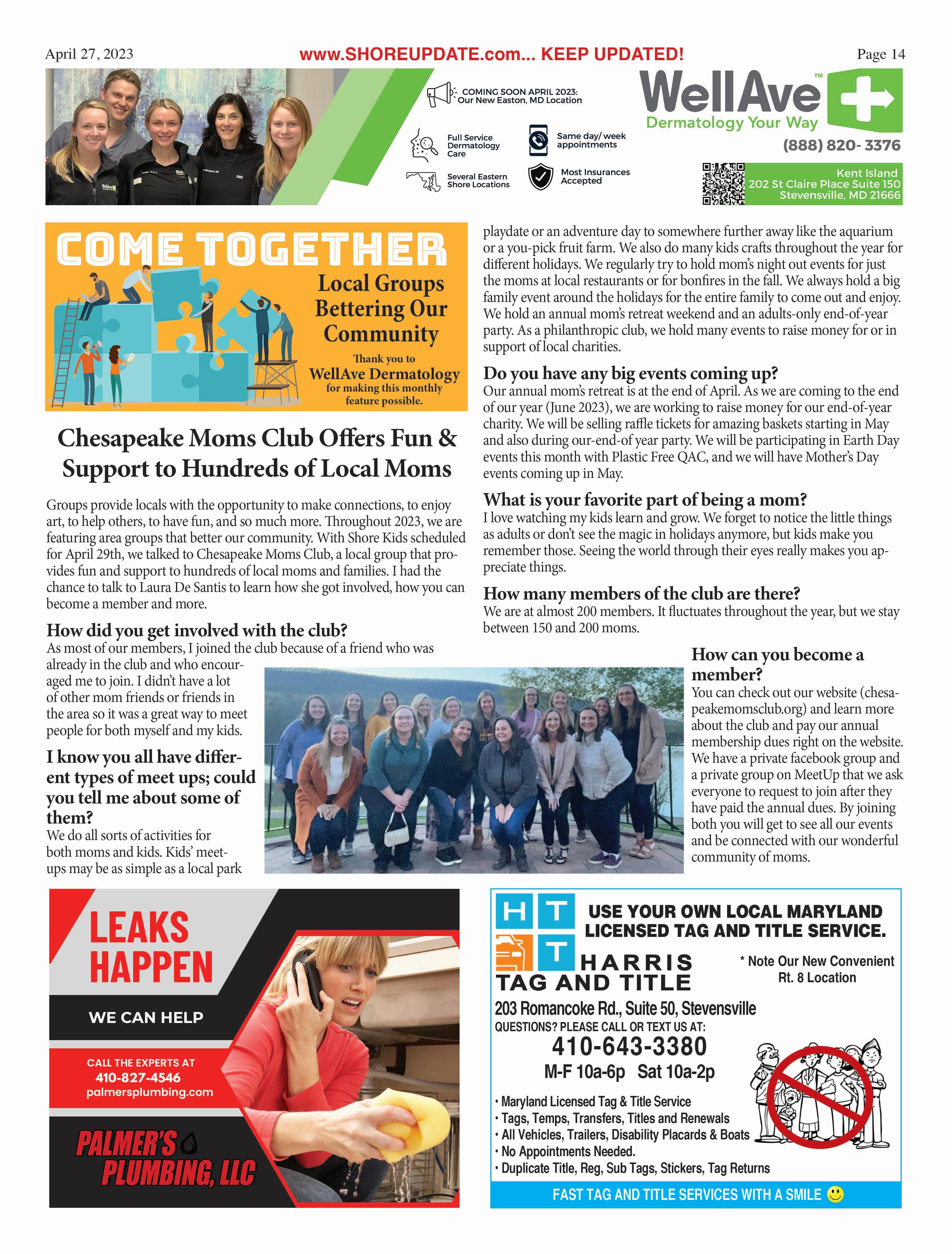 April 27, 2023

www.SHOREUPDATE.com... KEEP UPDATED!

Page 14

COMING SOON APRIL 2023: Our New Easton, MD Location

Full Service Dermatology Care

Same day/ week appointments

Several Eastern Shore Locations

Most Insurances Accepted

WellAve™

Dermatology Your Way

(888) 820- 3376

Kent Island
202 St Claire Place Suite 150
Stevensville, MD 21666

COME TOGETHER

Local Groups Bettering Our Community

Thank you to
WellAve Dermatology
for making this monthly feature possible.

Chesapeake Moms Club Offers Fun & Support to Hundreds of Local Moms

Groups provide locals with the opportunity to make connections, to enjoy art, to help others, to have fun, and so much more. Throughout 2023, we are featuring area groups that better our community. With Shore Kids scheduled for April 29th, we talked to Chesapeake Moms Club, a local group that provides fun and support to hundreds of local moms and families. I had the chance to talk to Laura De Santis to learn how she got involved, how you can become a member and more.

How did you get involved with the club?
As most of our members, I joined the club because of a friend who was already in the club and who encouraged me to join. I didn't have a lot of other mom friends or friends in the area so it was a great way to meet people for both myself and my kids.

I know you all have different types of meet ups; could you tell me about some of them?
We do all sorts of activities for both moms and kids. Kids' meetups may be as simple as a local park playdate or an adventure day to somewhere further away like the aquarium or a you-pick fruit farm. We also do many kids crafts throughout the year for different holidays. We regularly try to hold mom's night out events for just the moms at local restaurants or for bonfires in the fall. We always hold a big family event around the holidays for the entire family to come out and enjoy. We hold an annual mom's retreat weekend and an adults-only end-of-year party. As a philanthropic club, we hold many events to raise money for or in support of local charities.

Do you have any big events coming up?
Our annual mom's retreat is at the end of April. As we are coming to the end of our year (June 2023), we are working to raise money for our end-of-year charity. We will be selling raffle tickets for amazing baskets starting in May and also during our-end-of year party. We will be participating in Earth Day events this month with Plastic Free QAC, and we will have Mother's Day events coming up in May.

What is your favorite part of being a mom?
I love watching my kids learn and grow. We forget to notice the little things as adults or don't see the magic in holidays anymore, but kids make you remember those. Seeing the world through their eyes really makes you appreciate things.

How many members of the club are there?
We are at almost 200 members. It fluctuates throughout the year, but we stay between 150 and 200 moms.

How can you become a member?
You can check out our website (chesapeakemomsclub.org) and learn more about the club and pay our annual membership dues right on the website. We have a private facebook group and a private group on MeetUp that we ask everyone to request to join after they have paid the annual dues. By joining both you will get to see all our events and be connected with our wonderful community of moms.

LEAKS HAPPEN

WE CAN HELP

CALL THE EXPERTS AT
410-827-4546
palmersplumbing.com

PALMER'S PLUMBING, LLC

H T T

USE YOUR OWN LOCAL MARYLAND LICENSED TAG AND TITLE SERVICE.

HARRIS TAG AND TITLE

* Note Our New Convenient Rt. 8 Location

203 Romancoke Rd., Suite 50, Stevensville
QUESTIONS? PLEASE CALL OR TEXT US AT:
410-643-3380
M-F 10a-6p Sat 10a-2p

• Maryland Licensed Tag & Title Service
• Tags, Temps, Transfers, Titles and Renewals
• All Vehicles, Trailers, Disability Placards & Boats
• No Appointments Needed.
• Duplicate Title, Reg, Sub Tags, Stickers, Tag Returns

FAST TAG AND TITLE SERVICES WITH A SMILE